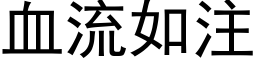 血流如注